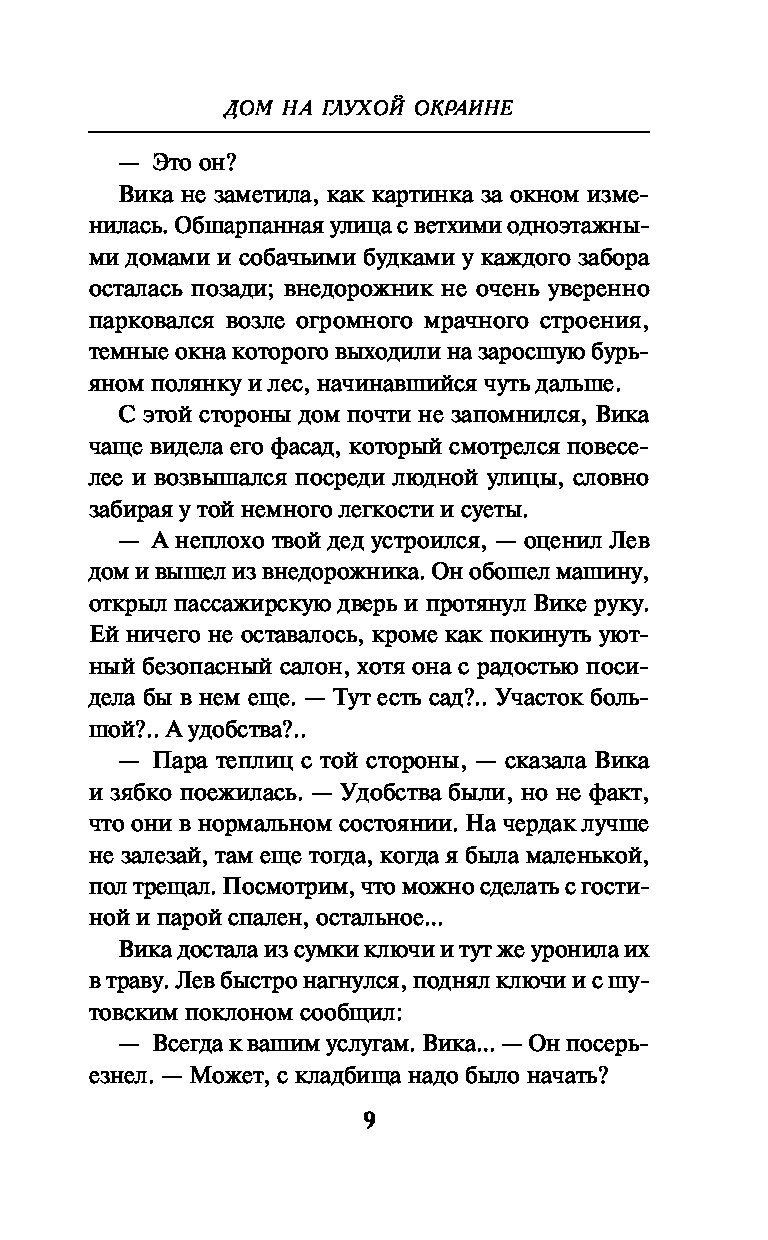 ДОМ НА ГЛУХОЙ ОКРАИНЕ

— Это он?

Вика не заметила, как картинка за окном изменилась. Обшарпанная улица с ветхими одноэтажными домами и собачьими будками у каждого забора осталась позади; внедорожник не очень уверенно парковался возле огромного мрачного строения, темные окна которого выходили на заросшую бурьяном полянку и лес, начинавшийся чуть дальше.

С этой стороны дом почти не запомнился, Вика чаще видела его фасад, который смотрелся повеселее и возвышался посреди людной улицы, словно забирая у той немного легкости и суеты.

— А неплохо твой дед устроился, — оценил Лев дом и вышел из внедорожника. Он обошел машину, открыл пассажирскую дверь и протянул Вике руку. Ей ничего не оставалось, кроме как покинуть уютный безопасный салон, хотя она с радостью посидела бы в нем еще. — Тут есть сад?.. Участок большой?.. А удобства?..

— Пара теплиц с той стороны, — сказала Вика и зябко поежилась. — Удобства были, но не факт, что они в нормальном состоянии. На чердак лучше не залезай, там еще тогда, когда я была маленькой, пол трещал. Посмотрим, что можно сделать с гостиной и парой спален, остальное...

Вика достала из сумки ключи и тут же уронила их в траву. Лев быстро нагнулся, поднял ключи и с шутовским поклоном сообщил:

— Всегда к вашим услугам. Вика... — Он посерьезнел. — Может, с кладбища надо было начать?

9